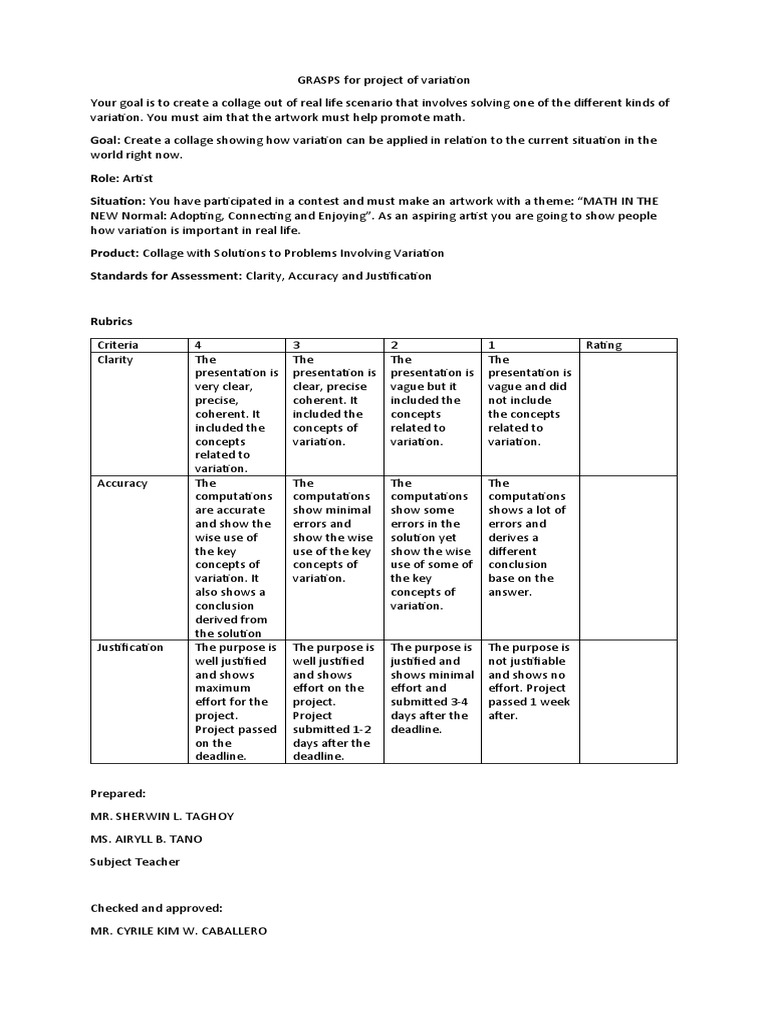 GRASPS for project of variation

Your goal is to create a collage out of real life scenario that involves solving one of the different kinds of variation. You must aim that the artwork must help promote math.

Goal: Create a collage showing how variation can be applied in relation to the current situation in the world right now.

Role: Artist

Situation: You have participated in a contest and must make an artwork with a theme: "MATH IN THE NEW Normal: Adopting, Connecting and Enjoying". As an aspiring artist you are going to show people how variation is important in real life.

Product: Collage with Solutions to Problems Involving Variation

Standards for Assessment: Clarity, Accuracy and Justification

Rubrics

| Criteria | 4 | 3 | 2 | 1 | Rating |
|---|---|---|---|---|---|
| Clarity | The presentation is very clear, precise, coherent. It included the concepts related to variation. | The presentation is clear, precise coherent. It included the concepts of variation. | The presentation is vague but it included the concepts related to variation. | The presentation is vague and did not include the concepts related to variation. | |
| Accuracy | The computations are accurate and show the wise use of the key concepts of variation. It also shows a conclusion derived from the solution | The computations show minimal errors and show the wise use of the key concepts of variation. | The computations show some errors in the solution yet show the wise use of some of the key concepts of variation. | The computations shows a lot of errors and derives a different conclusion base on the answer. | |
| Justification | The purpose is well justified and shows maximum effort for the project. Project passed on the deadline. | The purpose is well justified and shows effort on the project. Project submitted 1-2 days after the deadline. | The purpose is justified and shows minimal effort and submitted 3-4 days after the deadline. | The purpose is not justifiable and shows no effort. Project passed 1 week after. | |

Prepared:

MR. SHERWIN L. TAGHOY

MS. AIRYLL B. TANO

Subject Teacher

Checked and approved:

MR. CYRILE KIM W. CABALLERO